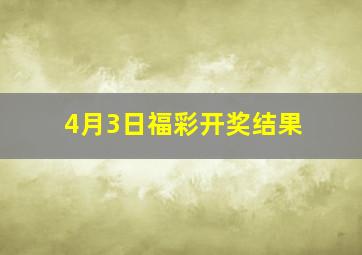 4月3日福彩开奖结果